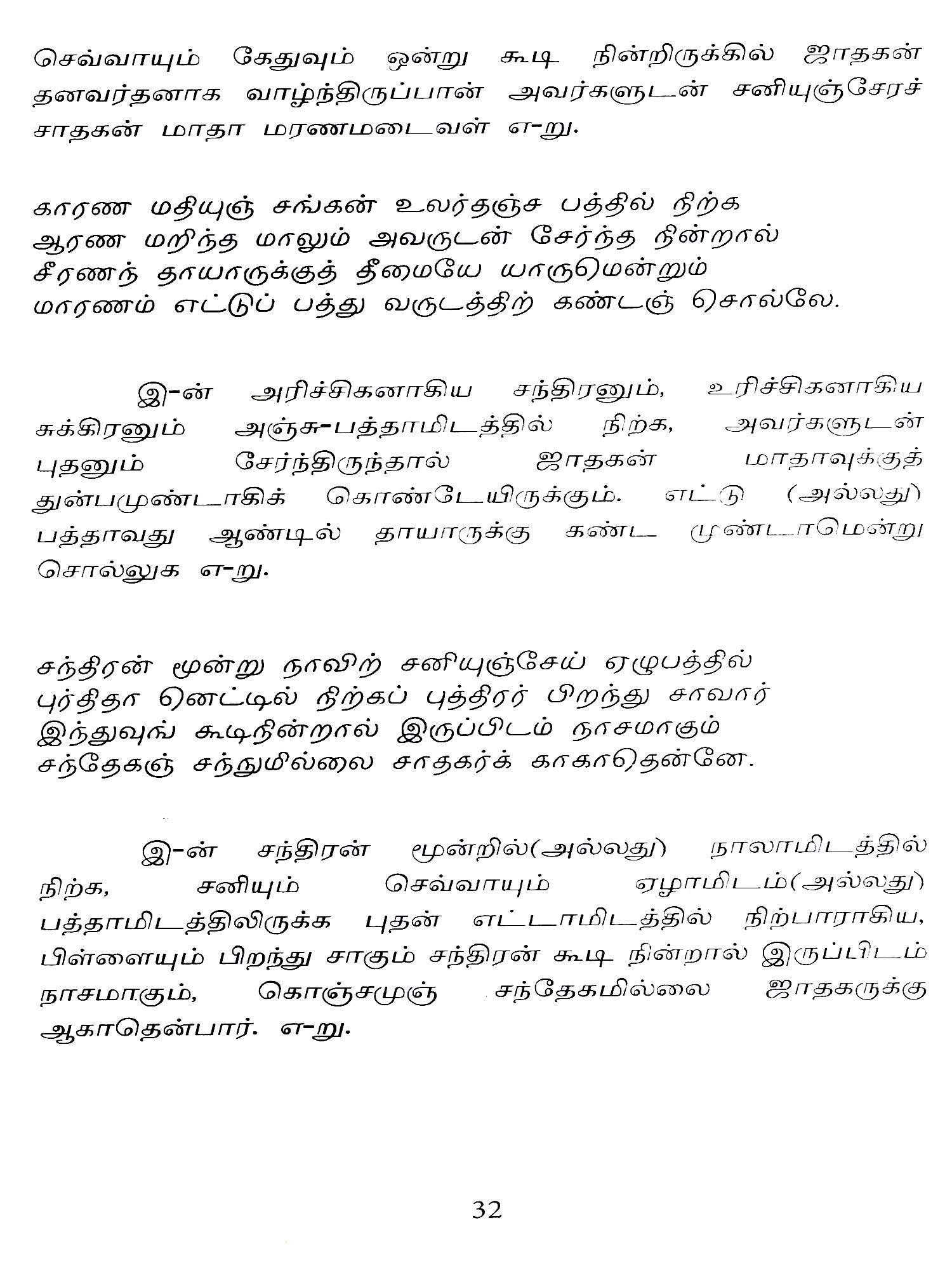 செவ்வாயும் கேதுவும் ஒன்று கூடி நின்றிருக்கில் ஜாதகன் தனவர்தனாக வாழ்ந்திருப்பான் அவர்களுடன் சனியுஞ்சேரச் சாதகன் மாதா மரணமடைவள் எ-று.

காரண மதியுஞ் சங்கன் உலர்தஞ்ச பத்தில் நிற்க
ஆரண மறிந்த மாலும் அவருடன் சேர்ந்த நின்றால்
சீரணந் தாயாருக்குத் தீமையே யாருமென்றும்
மாரணம் எட்டுப் பத்து வருடத்திற் கண்டஞ் சொல்லே.

இ-ன் அரிச்சிகனாகிய சந்திரனும், உரிச்சிகனாகிய சுக்கிரனும் அஞ்சு-பத்தாமிடத்தில் நிற்க, அவர்களுடன் புதனும் சேர்ந்திருந்தால் ஜாதகன் மாதாவுக்குத் துன்பமுண்டாகிக் கொண்டேயிருக்கும். எட்டு (அல்லது) பத்தாவது ஆண்டில் தாயாருக்கு கண்ட முண்டாமென்று சொல்லுக எ-று.

சந்திரன் மூன்று நாவிற் சனியுஞ்சேய் ஏழுபத்தில்
புர்திதா னெட்டில் நிற்கப் புத்திரர் பிறந்து சாவார்
இந்துவுங் கூடிநின்றால் இருப்பிடம் நாசமாகும்
சந்தேகஞ் சந்துமில்லை சாதகர்க் காகாதென்னே.

இ-ன் சந்திரன் மூன்றில்(அல்லது) நாலாமிடத்தில் நிற்க, சனியும் செவ்வாயும் ஏழாமிடம்(அல்லது) பத்தாமிடத்திலிருக்க புதன் எட்டாமிடத்தில் நிற்பாராகிய, பிள்ளையும் பிறந்து சாகும் சந்திரன் கூடி நின்றால் இருப்பிடம் நாசமாகும், கொஞ்சமுஞ் சந்தேகமில்லை ஜாதகருக்கு ஆகாதென்பார். எ-று.

32